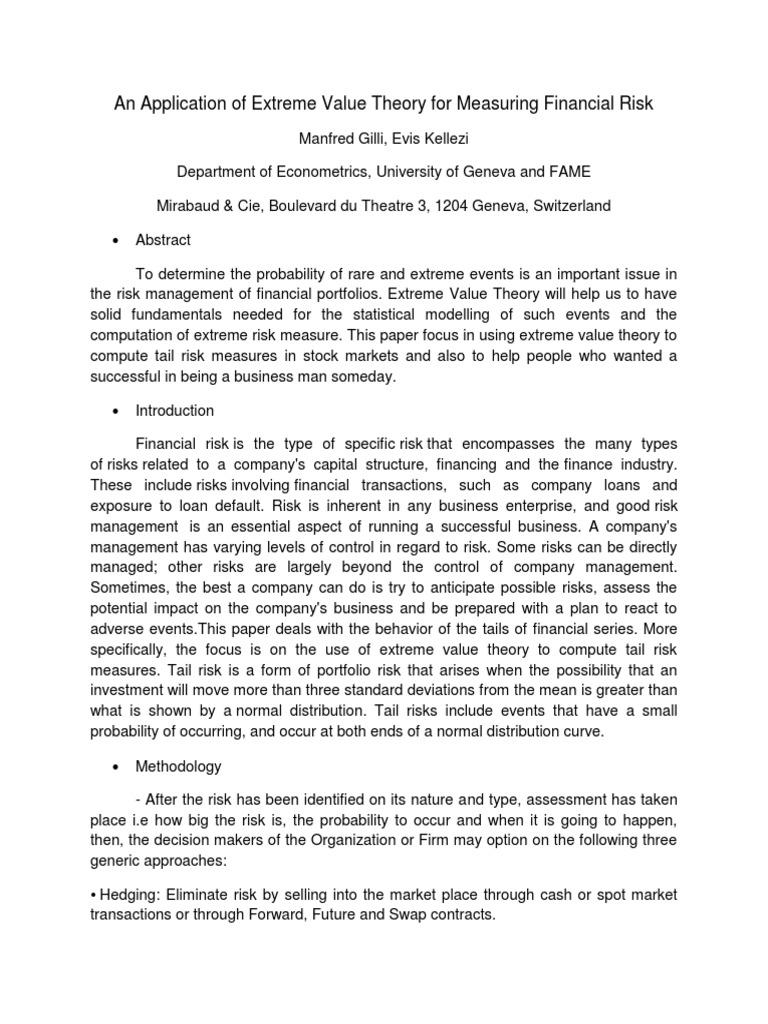 An Application of Extreme Value Theory for Measuring Financial Risk

Manfred Gilli, Evis Kellezi

Department of Econometrics, University of Geneva and FAME

Mirabaud & Cie, Boulevard du Theatre 3, 1204 Geneva, Switzerland

• Abstract

To determine the probability of rare and extreme events is an important issue in the risk management of financial portfolios. Extreme Value Theory will help us to have solid fundamentals needed for the statistical modelling of such events and the computation of extreme risk measure. This paper focus in using extreme value theory to compute tail risk measures in stock markets and also to help people who wanted a successful in being a business man someday.

• Introduction

Financial risk is the type of specific risk that encompasses the many types of risks related to a company's capital structure, financing and the finance industry. These include risks involving financial transactions, such as company loans and exposure to loan default. Risk is inherent in any business enterprise, and good risk management is an essential aspect of running a successful business. A company's management has varying levels of control in regard to risk. Some risks can be directly managed; other risks are largely beyond the control of company management. Sometimes, the best a company can do is try to anticipate possible risks, assess the potential impact on the company's business and be prepared with a plan to react to adverse events.This paper deals with the behavior of the tails of financial series. More specifically, the focus is on the use of extreme value theory to compute tail risk measures. Tail risk is a form of portfolio risk that arises when the possibility that an investment will move more than three standard deviations from the mean is greater than what is shown by a normal distribution. Tail risks include events that have a small probability of occurring, and occur at both ends of a normal distribution curve.

• Methodology

- After the risk has been identified on its nature and type, assessment has taken place i.e how big the risk is, the probability to occur and when it is going to happen, then, the decision makers of the Organization or Firm may option on the following three generic approaches:

• Hedging: Eliminate risk by selling into the market place through cash or spot market transactions or through Forward, Future and Swap contracts.